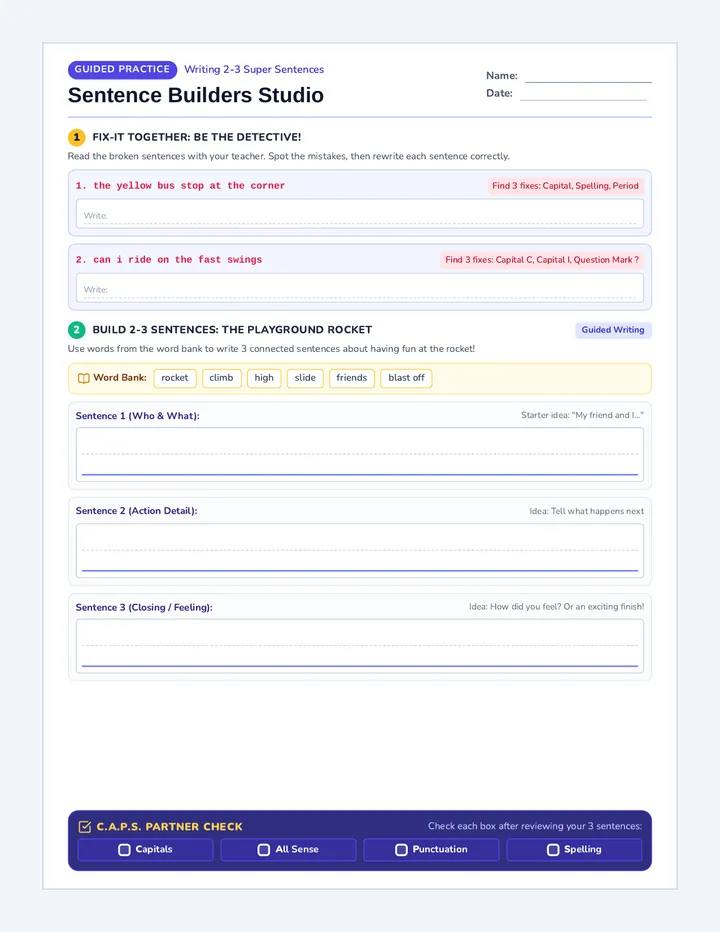 GUIDED PRACTICE Writing 2-3 Super Sentences

Sentence Builders Studio

Name:
Date:

1 FIX-IT TOGETHER: BE THE DETECTIVE!

Read the broken sentences with your teacher. Spot the mistakes, then rewrite each sentence correctly.

1. the yellow bus stop at the corner

Find 3 fixes: Capital, Spelling, Period

Write:

2. can i ride on the fast swings

Find 3 fixes: Capital C, Capital I, Question Mark ?

Write:

2 BUILD 2-3 SENTENCES: THE PLAYGROUND ROCKET

Guided Writing

Use words from the word bank to write 3 connected sentences about having fun at the rocket!

Word Bank: rocket climb high slide friends blast off

Sentence 1 (Who & What):

Starter idea: "My friend and I..."

Sentence 2 (Action Detail):

Idea: Tell what happens next

Sentence 3 (Closing / Feeling):

Idea: How did you feel? Or an exciting finish!

C.A.P.S. PARTNER CHECK

Check each box after reviewing your 3 sentences:

Capitals All Sense Punctuation Spelling